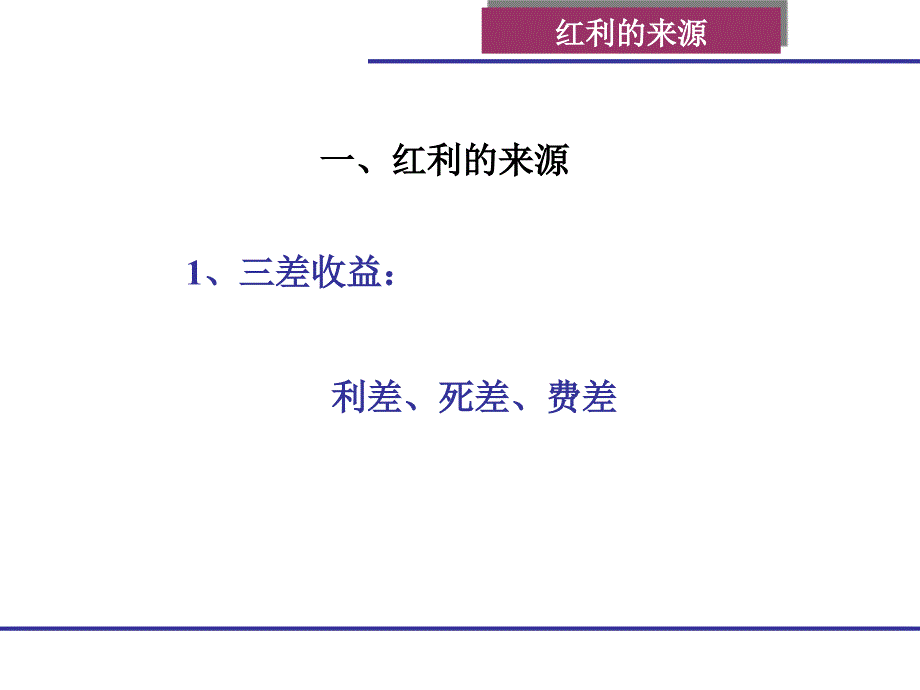 红利的来源

一、红利的来源

1、三差收益：

利差、死差、费差